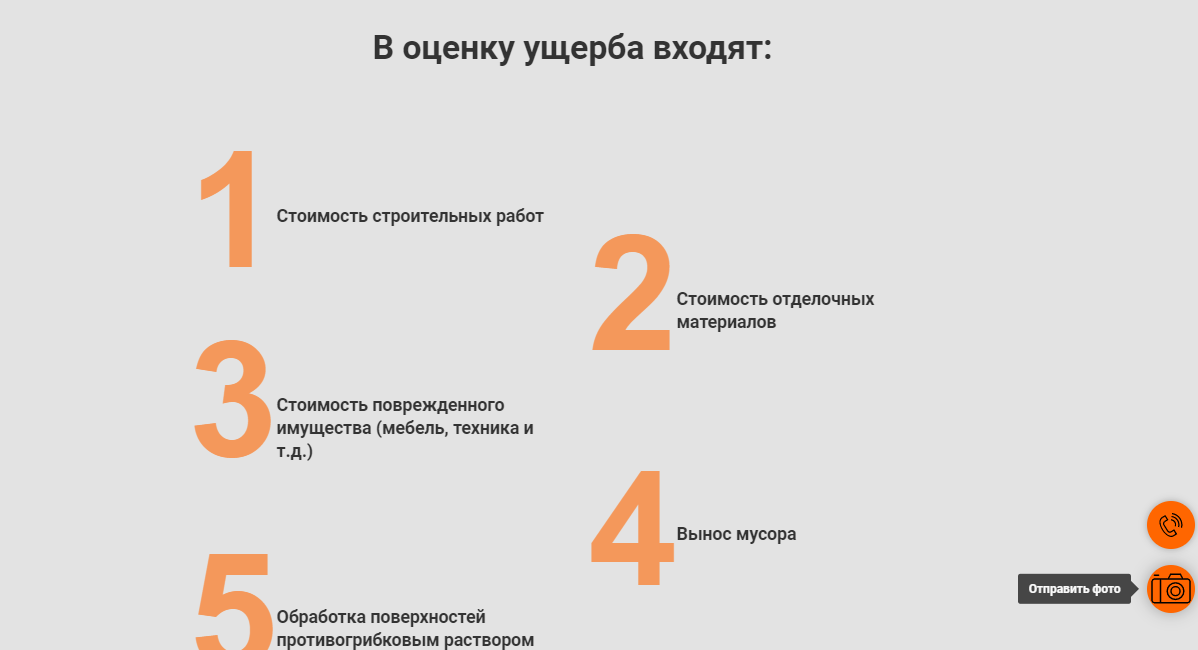 В оценку ущерба входят:

1 Стоимость строительных работ

2 Стоимость отделочных материалов

3 Стоимость поврежденного имущества (мебель, техника и т.д.)

4 Вынос мусора

5 Обработка поверхностей противогрибковым раствором

Отправить фото